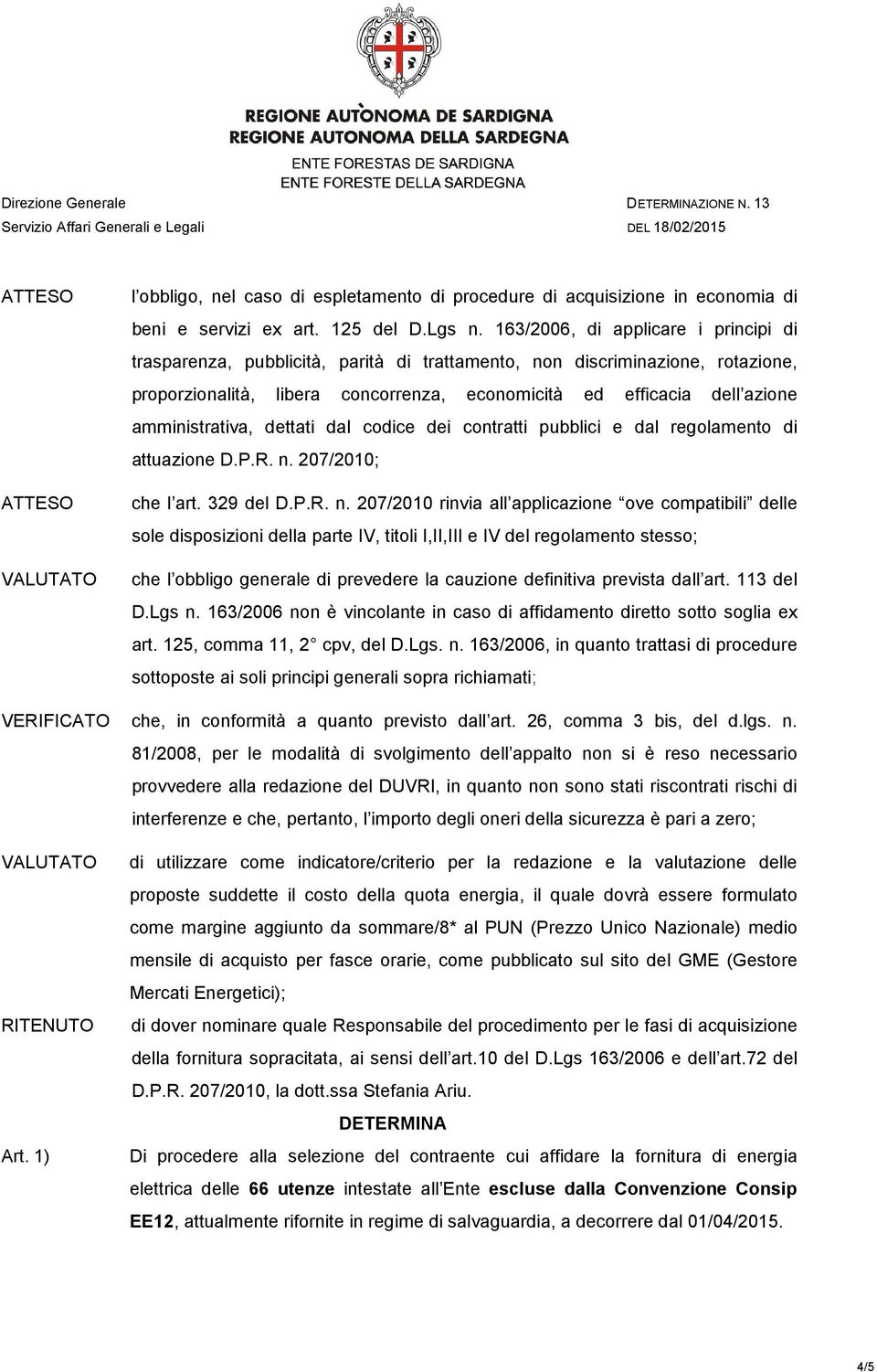 REGIONE AUTÒNOMA DE SARDIGNA
REGIONE AUTONOMA DELLA SARDEGNA
ENTE FORESTAS DE SARDIGNA
ENTE FORESTE DELLA SARDEGNA

Direzione Generale
Servizio Affari Generali e Legali

DETERMINAZIONE N. 13
DEL 18/02/2015

ATTESO l obbligo, nel caso di espletamento di procedure di acquisizione in economia di beni e servizi ex art. 125 del D.Lgs n. 163/2006, di applicare i principi di trasparenza, pubblicità, parità di trattamento, non discriminazione, rotazione, proporzionalità, libera concorrenza, economicità ed efficacia dell azione amministrativa, dettati dal codice dei contratti pubblici e dal regolamento di attuazione D.P.R. n. 207/2010;

ATTESO che l art. 329 del D.P.R. n. 207/2010 rinvia all applicazione ove compatibili delle sole disposizioni della parte IV, titoli I,II,III e IV del regolamento stesso;

VALUTATO che l obbligo generale di prevedere la cauzione definitiva prevista dall art. 113 del D.Lgs n. 163/2006 non è vincolante in caso di affidamento diretto sotto soglia ex art. 125, comma 11, 2 cpv, del D.Lgs. n. 163/2006, in quanto trattasi di procedure sottoposte ai soli principi generali sopra richiamati;

VERIFICATO che, in conformità a quanto previsto dall art. 26, comma 3 bis, del d.lgs. n. 81/2008, per le modalità di svolgimento dell appalto non si è reso necessario provvedere alla redazione del DUVRI, in quanto non sono stati riscontrati rischi di interferenze e che, pertanto, l importo degli oneri della sicurezza è pari a zero;

VALUTATO di utilizzare come indicatore/criterio per la redazione e la valutazione delle proposte suddette il costo della quota energia, il quale dovrà essere formulato come margine aggiunto da sommare/8* al PUN (Prezzo Unico Nazionale) medio mensile di acquisto per fasce orarie, come pubblicato sul sito del GME (Gestore Mercati Energetici);

RITENUTO di dover nominare quale Responsabile del procedimento per le fasi di acquisizione della fornitura sopracitata, ai sensi dell art.10 del D.Lgs 163/2006 e dell art.72 del D.P.R. 207/2010, la dott.ssa Stefania Ariu.

DETERMINA

Art. 1) Di procedere alla selezione del contraente cui affidare la fornitura di energia elettrica delle 66 utenze intestate all Ente escluse dalla Convenzione Consip EE12, attualmente rifornite in regime di salvaguardia, a decorrere dal 01/04/2015.

4/5